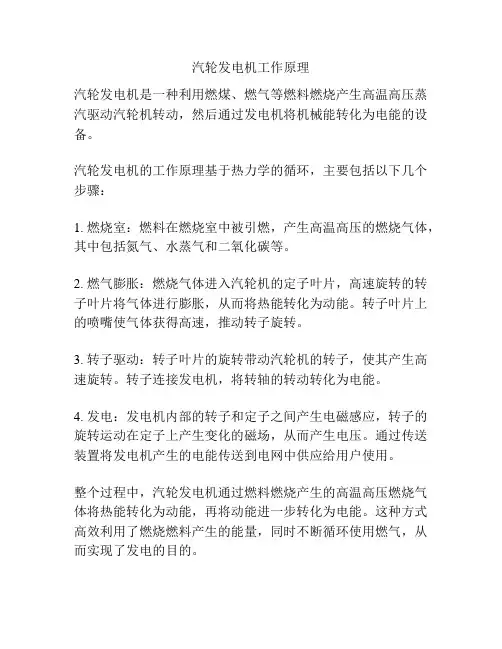 汽轮发电机工作原理

汽轮发电机是一种利用燃煤、燃气等燃料燃烧产生高温高压蒸汽驱动汽轮机转动，然后通过发电机将机械能转化为电能的设备。

汽轮发电机的工作原理基于热力学的循环，主要包括以下几个步骤：

1. 燃烧室：燃料在燃烧室中被引燃，产生高温高压的燃烧气体，其中包括氮气、水蒸气和二氧化碳等。

2. 燃气膨胀：燃烧气体进入汽轮机的定子叶片，高速旋转的转子叶片将气体进行膨胀，从而将热能转化为动能。转子叶片上的喷嘴使气体获得高速，推动转子旋转。

3. 转子驱动：转子叶片的旋转带动汽轮机的转子，使其产生高速旋转。转子连接发电机，将转轴的转动转化为电能。

4. 发电：发电机内部的转子和定子之间产生电磁感应，转子的旋转运动在定子上产生变化的磁场，从而产生电压。通过传送装置将发电机产生的电能传送到电网中供应给用户使用。

整个过程中，汽轮发电机通过燃料燃烧产生的高温高压燃烧气体将热能转化为动能，再将动能进一步转化为电能。这种方式高效利用了燃烧燃料产生的能量，同时不断循环使用燃气，从而实现了发电的目的。